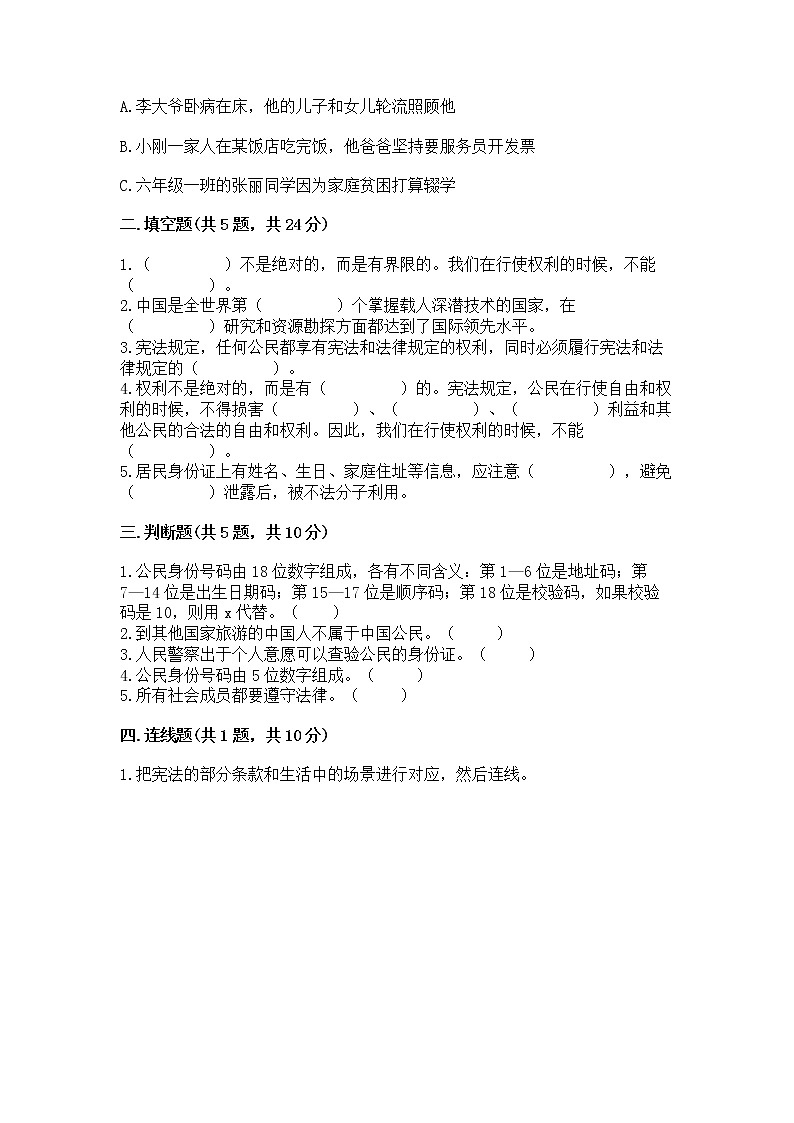 A.李大爷卧病在床，他的儿子和女儿轮流照顾他

B.小刚一家人在某饭店吃完饭，他爸爸坚持要服务员开发票

C.六年级一班的张丽同学因为家庭贫困打算辍学

二.填空题(共5题，共24分)

1.（　　　　）不是绝对的，而是有界限的。我们在行使权利的时候，不能（　　　　）。
2.中国是全世界第（　　　　）个掌握载人深潜技术的国家，在（　　　　）研究和资源勘探方面都达到了国际领先水平。
3.宪法规定，任何公民都享有宪法和法律规定的权利，同时必须履行宪法和法律规定的（　　　　）。
4.权利不是绝对的，而是有（　　　　）的。宪法规定，公民在行使自由和权利的时候，不得损害（　　　　）、（　　　　）、（　　　　）利益和其他公民的合法的自由和权利。因此，我们在行使权利的时候，不能（　　　　）。
5.居民身份证上有姓名、生日、家庭住址等信息，应注意（　　　　），避免（　　　　）泄露后，被不法分子利用。

三.判断题(共5题，共10分)

1.公民身份号码由18位数字组成，各有不同含义：第1—6位是地址码；第7—14位是出生日期码；第15—17位是顺序码；第18位是校验码，如果校验码是10，则用x代替。（　　）
2.到其他国家旅游的中国人不属于中国公民。（　　）
3.人民警察出于个人意愿可以查验公民的身份证。（　　）
4.公民身份号码由5位数字组成。（　　）
5.所有社会成员都要遵守法律。（　　）

四.连线题(共1题，共10分)

1.把宪法的部分条款和生活中的场景进行对应，然后连线。